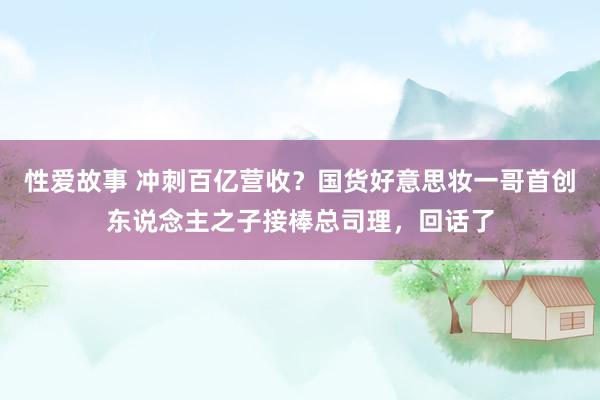 性爱故事 冲刺百亿营收？国货好意思妆一哥首创东说念主之子接棒总司理，回话了